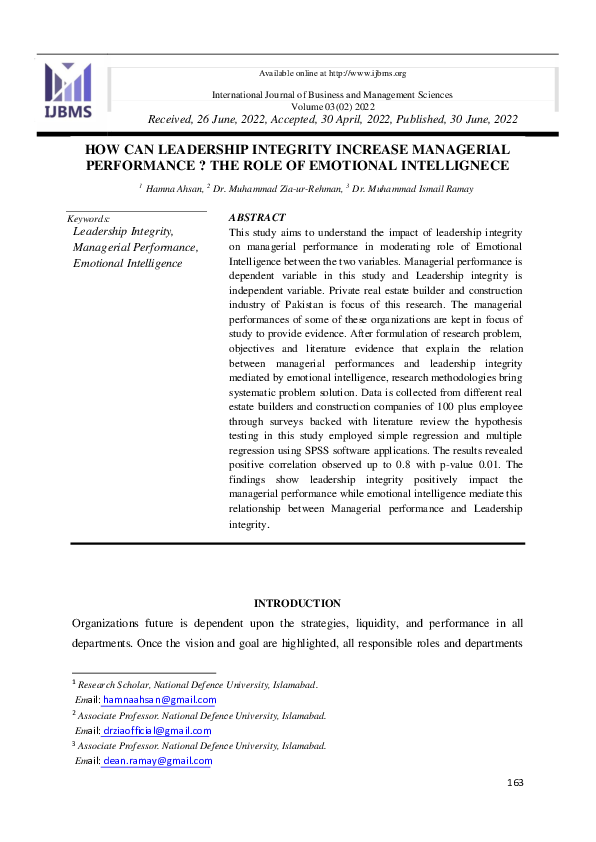 IJBMS

Available online at http://www.ijbms.org

International Journal of Business and Management Sciences
Volume 03(02) 2022
Received, 26 June, 2022, Accepted, 30 April, 2022, Published, 30 June, 2022

HOW CAN LEADERSHIP INTEGRITY INCREASE MANAGERIAL PERFORMANCE ? THE ROLE OF EMOTIONAL INTELLIGNECE

$^1$ Hamna Ahsan, $^2$ Dr. Muhammad Zia-ur-Rehman, $^3$ Dr. Muhammad Ismail Ramay

Keywords:
Leadership Integrity,
Managerial Performance,
Emotional Intelligence

ABSTRACT
This study aims to understand the impact of leadership integrity on managerial performance in moderating role of Emotional Intelligence between the two variables. Managerial performance is dependent variable in this study and Leadership integrity is independent variable. Private real estate builder and construction industry of Pakistan is focus of this research. The managerial performances of some of these organizations are kept in focus of study to provide evidence. After formulation of research problem, objectives and literature evidence that explain the relation between managerial performances and leadership integrity mediated by emotional intelligence, research methodologies bring systematic problem solution. Data is collected from different real estate builders and construction companies of 100 plus employee through surveys backed with literature review the hypothesis testing in this study employed simple regression and multiple regression using SPSS software applications. The results revealed positive correlation observed up to 0.8 with p-value 0.01. The findings show leadership integrity positively impact the managerial performance while emotional intelligence mediate this relationship between Managerial performance and Leadership integrity.

INTRODUCTION

Organizations future is dependent upon the strategies, liquidity, and performance in all departments. Once the vision and goal are highlighted, all responsible roles and departments

$^1$ Research Scholar, National Defence University, Islamabad.
Email: hamnaahsan@gmail.com
$^2$ Associate Professor. National Defence University, Islamabad.
Email: drziaofficial@gmail.com
$^3$ Associate Professor. National Defence University, Islamabad.
Email: dean.ramay@gmail.com

163